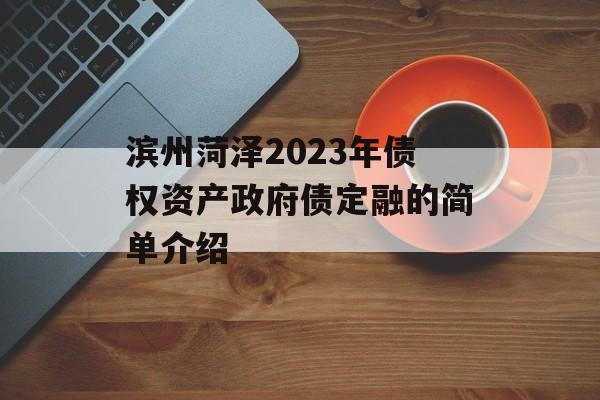 滨州菏泽2023年债权资产政府债定融的简单介绍